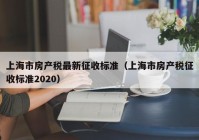 上海市房产税最新征收标准（上海市房产税征收标准2020）